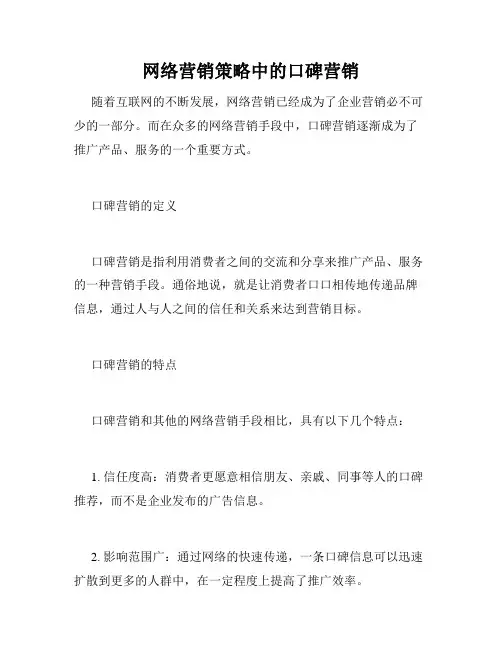 网络营销策略中的口碑营销

随着互联网的不断发展，网络营销已经成为了企业营销必不可少的一部分。而在众多的网络营销手段中，口碑营销逐渐成为了推广产品、服务的一个重要方式。

口碑营销的定义

口碑营销是指利用消费者之间的交流和分享来推广产品、服务的一种营销手段。通俗地说，就是让消费者口口相传地传递品牌信息，通过人与人之间的信任和关系来达到营销目标。

口碑营销的特点

口碑营销和其他的网络营销手段相比，具有以下几个特点：

1. 信任度高：消费者更愿意相信朋友、亲戚、同事等人的口碑推荐，而不是企业发布的广告信息。

2. 影响范围广：通过网络的快速传递，一条口碑信息可以迅速扩散到更多的人群中，在一定程度上提高了推广效率。